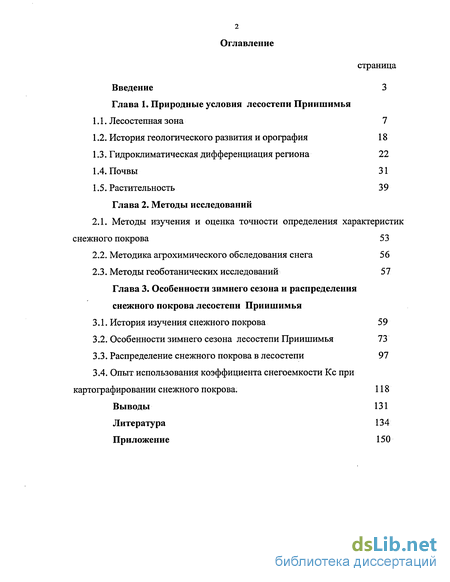 2

Оглавление

страница

Введение 3

Глава 1. Природные условия лесостепи Приишимья

1.1. Лесостепная зона 7

1.2. История геологического развития и орография 18

1.3. Гидроклиматическая дифференциация региона 22

1.4. Почвы 31

1.5. Растительность 39

Глава 2. Методы исследований

2.1. Методы изучения и оценка точности определения характеристик снежного покрова 53

2.2. Методика агрохимического обследования снега 56

2.3. Методы геоботанических исследований 57

Глава 3. Особенности зимнего сезона и распределения снежного покрова лесостепи Приишимья

3.1. История изучения снежного покрова 59

3.2. Особенности зимнего сезона лесостепи Приишимья 73

3.3. Распределение снежного покрова в лесостепи 97

3.4. Опыт использования коэффициента снегоемкости Кс при картографировании снежного покрова. 118

Выводы 131

Литература 134

Приложение 150

dsLib.net
библиотека диссертаций